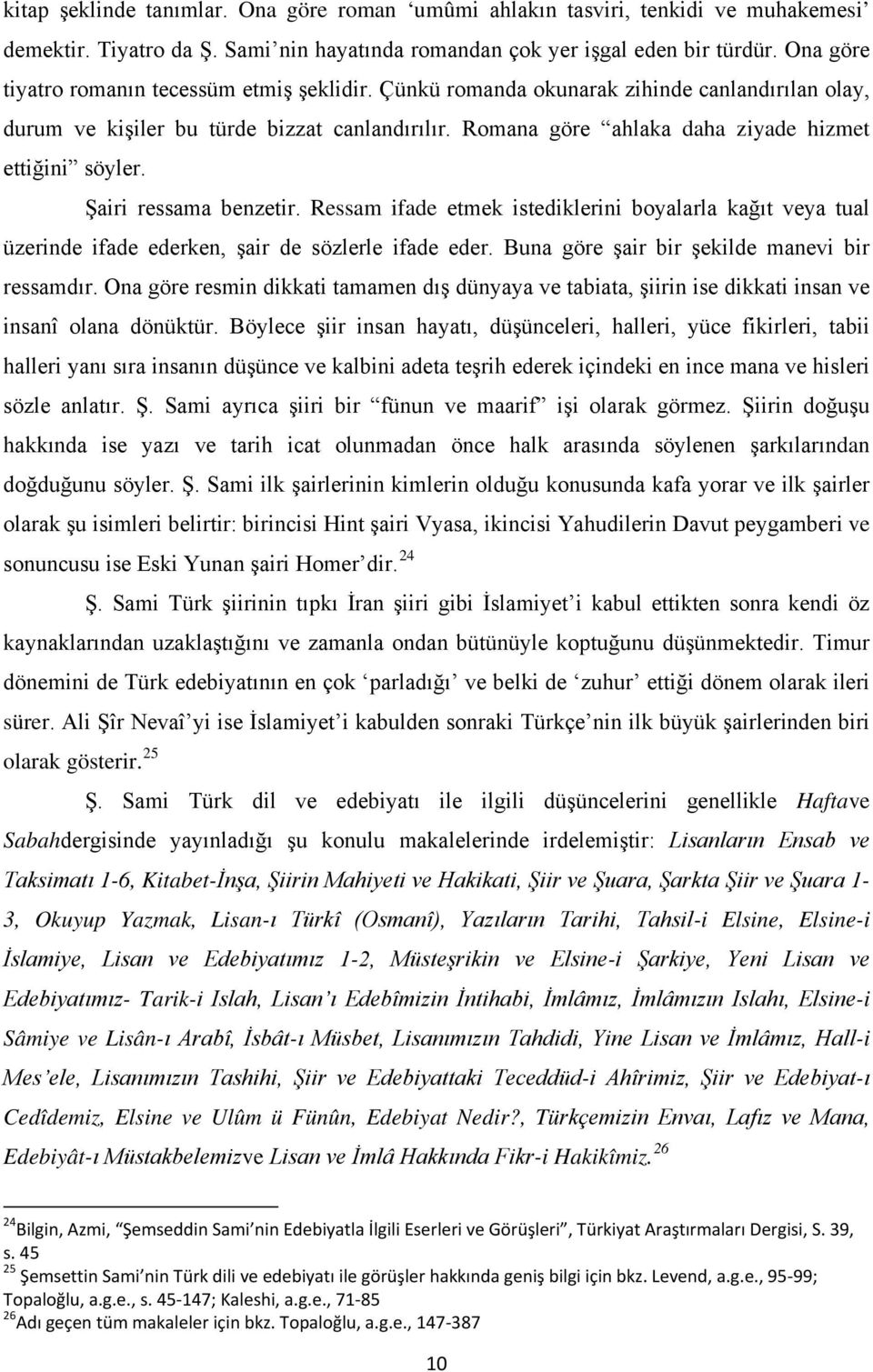 kitap şeklinde tanımlar. Ona göre roman ‘umûmi ahlakın tasviri, tenkidi ve muhakemesi’ demektir. Tiyatro da Ş. Sami’nin hayatında romandan çok yer işgal eden bir türdür. Ona göre tiyatro romanın tecessüm etmiş şeklidir. Çünkü romanda okunarak zihinde canlandırılan olay, durum ve kişiler bu türde bizzat canlandırılır. Romana göre “ahlaka daha ziyade hizmet ettiğini” söyler.

Şairi ressama benzetir. Ressam ifade etmek istediklerini boyalarla kağıt veya tual üzerinde ifade ederken, şair de sözlerle ifade eder. Buna göre şair bir şekilde manevi bir ressamdır. Ona göre resmin dikkati tamamen dış dünyaya ve tabiata, şiirin ise dikkati insan ve insanî olana dönüktür. Böylece şiir insan hayatı, düşünceleri, halleri, yüce fikirleri, tabii halleri yanı sıra insanın düşünce ve kalbini adeta teşrih ederek içindeki en ince mana ve hisleri sözle anlatır. Ş. Sami ayrıca şiiri bir “fünun ve maarif” işi olarak görmez. Şiirin doğuşu hakkında ise yazı ve tarih icat olunmadan önce halk arasında söylenen şarkılarından doğduğunu söyler. Ş. Sami ilk şairlerinin kimlerin olduğu konusunda kafa yorar ve ilk şairler olarak şu isimleri belirtir: birincisi Hint şairi Vyasa, ikincisi Yahudilerin Davut peygamberi ve sonuncusu ise Eski Yunan şairi Homer’dir. $^{24}$

Ş. Sami Türk şiirinin tıpkı İran şiiri gibi İslamiyet’i kabul ettikten sonra kendi öz kaynaklarından uzaklaştığını ve zamanla ondan bütünüyle koptuğunu düşünmektedir. Timur dönemini de Türk edebiyatının en çok ‘parladığı’ ve belki de ‘zuhur’ ettiği dönem olarak ileri sürer. Ali Şîr Nevaî’yi ise İslamiyet’i kabulden sonraki Türkçe’nin ilk büyük şairlerinden biri olarak gösterir. $^{25}$

Ş. Sami Türk dil ve edebiyatı ile ilgili düşüncelerini genellikle Haftave Sabahdergisinde yayınladığı şu konulu makalelerinde irdelemiştir: Lisanların Ensab ve Taksimatı 1-6, Kitabet-İnşa, Şiirin Mahiyeti ve Hakikati, Şiir ve Şuara, Şarkta Şiir ve Şuara 1-3, Okuyup Yazmak, Lisan-ı Türkî (Osmanî), Yazıların Tarihi, Tahsil-i Elsine, Elsine-i İslamiye, Lisan ve Edebiyatımız 1-2, Müsteşrikin ve Elsine-i Şarkiye, Yeni Lisan ve Edebiyatımız- Tarik-i Islah, Lisan’ı Edebîmizin İntihabi, İmlâmız, İmlâmızın Islahı, Elsine-i Sâmiye ve Lisân-ı Arabî, İsbât-ı Müsbet, Lisanımızın Tahdidi, Yine Lisan ve İmlâmız, Hall-i Mes’ele, Lisanımızın Tashihi, Şiir ve Edebiyattaki Teceddüd-i Ahîrimiz, Şiir ve Edebiyat-ı Cedîdemiz, Elsine ve Ulûm ü Fünûn, Edebiyat Nedir?, Türkçemizin Envaı, Lafız ve Mana, Edebiyât-ı Müstakbelemizve Lisan ve İmlâ Hakkında Fikr-i Hakikîmiz. $^{26}$

$^{24}$Bilgin, Azmi, “Şemseddin Sami’nin Edebiyatla İlgili Eserleri ve Görüşleri”, Türkiyat Araştırmaları Dergisi, S. 39, s. 45
$^{25}$ Şemsettin Sami’nin Türk dili ve edebiyatı ile görüşler hakkında geniş bilgi için bkz. Levend, a.g.e., 95-99; Topaloğlu, a.g.e., s. 45-147; Kaleshi, a.g.e., 71-85
$^{26}$Adı geçen tüm makaleler için bkz. Topaloğlu, a.g.e., 147-387

10